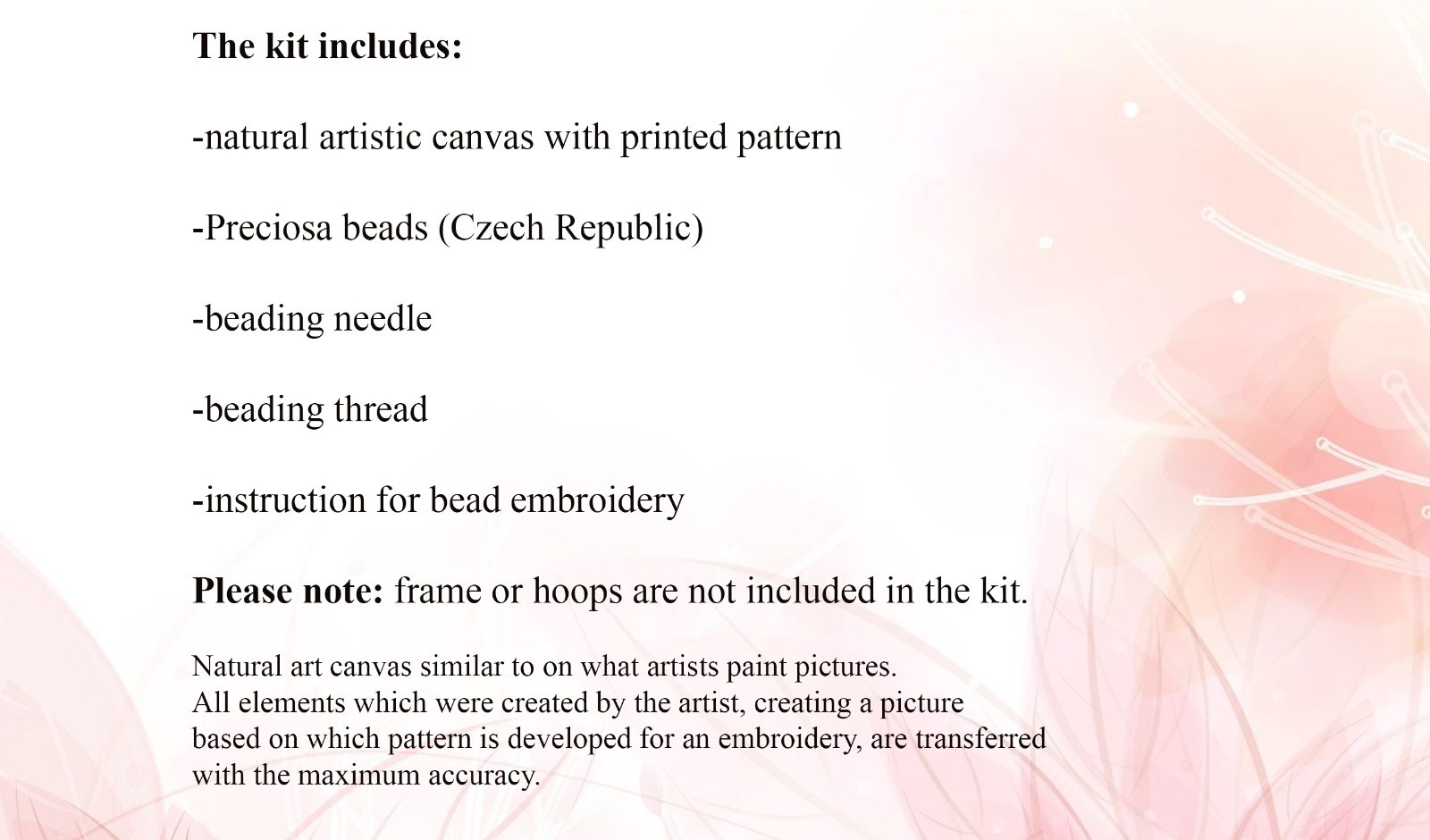 The kit includes:

-natural artistic canvas with printed pattern

-Preciosa beads (Czech Republic)

-beading needle

-beading thread

-instruction for bead embroidery

Please note: frame or hoops are not included in the kit.

Natural art canvas similar to on what artists paint pictures.
All elements which were created by the artist, creating a picture based on which pattern is developed for an embroidery, are transferred with the maximum accuracy.